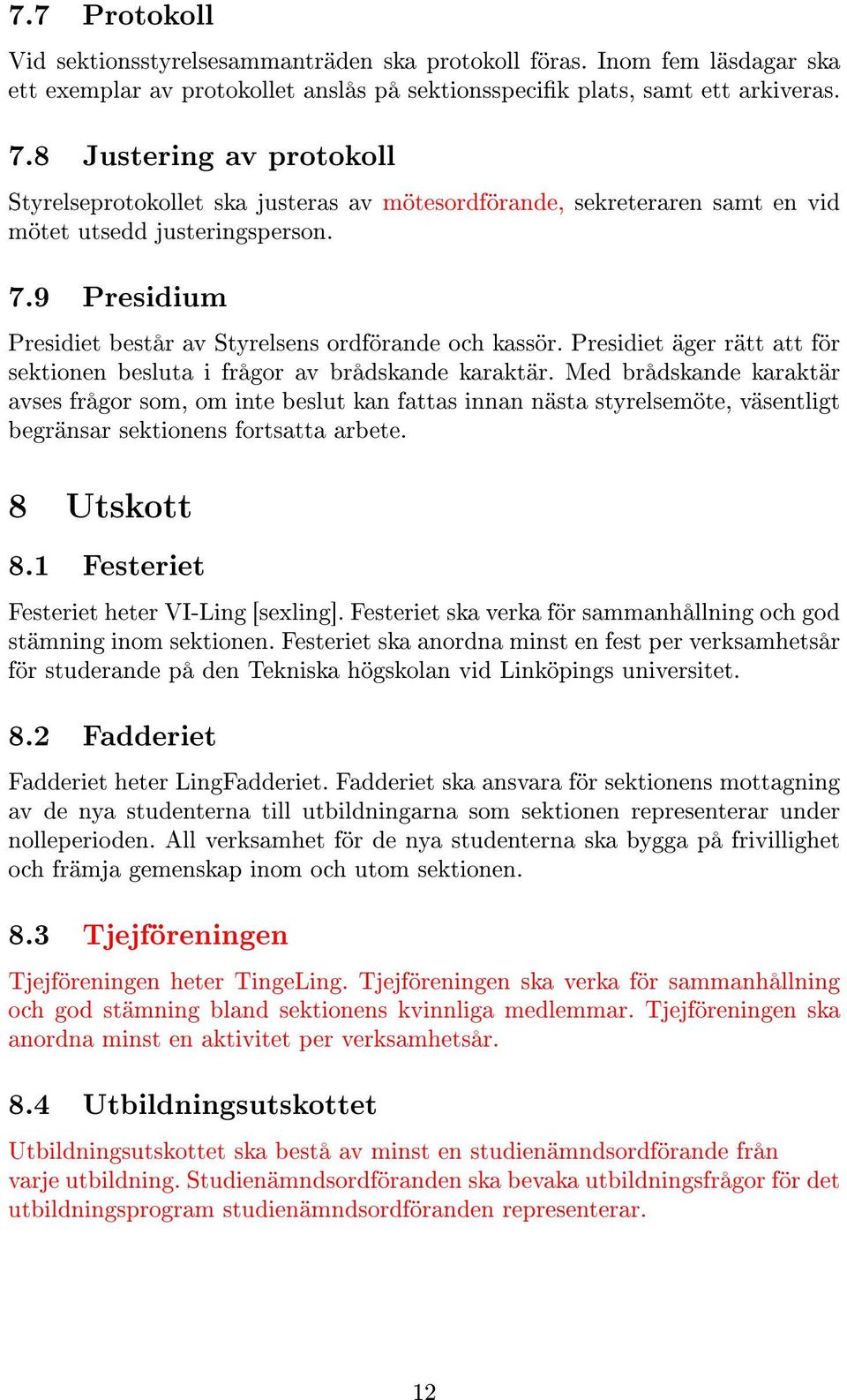 7.7 Protokoll

Vid sektionsstyrelsesammanträden ska protokoll föras. Inom fem läsdagar ska ett exemplar av protokollet anslås på sektionsspecifik plats, samt ett arkiveras.

7.8 Justering av protokoll

Styrelseprotokollet ska justeras av mötesordförande, sekreteraren samt en vid mötet utsedd justeringsperson.

7.9 Presidium

Presidiet består av Styrelsens ordförande och kassör. Presidiet äger rätt att för sektionen besluta i frågor av brådskande karaktär. Med brådskande karaktär avses frågor som, om inte beslut kan fattas innan nästa styrelsemöte, väsentligt begränsar sektionens fortsatta arbete.

8 Utskott

8.1 Festeriet

Festeriet heter VI-Ling [sexling]. Festeriet ska verka för sammanhållning och god stämning inom sektionen. Festeriet ska anordna minst en fest per verksamhetsår för studerande på den Tekniska högskolan vid Linköpings universitet.

8.2 Fadderiet

Fadderiet heter LingFadderiet. Fadderiet ska ansvara för sektionens mottagning av de nya studenterna till utbildningarna som sektionen representerar under nolleperioden. All verksamhet för de nya studenterna ska bygga på frivillighet och främja gemenskap inom och utom sektionen.

8.3 Tjejföreningen

Tjejföreningen heter TingeLing. Tjejföreningen ska verka för sammanhållning och god stämning bland sektionens kvinnliga medlemmar. Tjejföreningen ska anordna minst en aktivitet per verksamhetsår.

8.4 Utbildningsutskottet

Utbildningsutskottet ska bestå av minst en studienämndsordförande från varje utbildning. Studienämndsordföranden ska bevaka utbildningsfrågor för det utbildningsprogram studienämndsordföranden representerar.

12